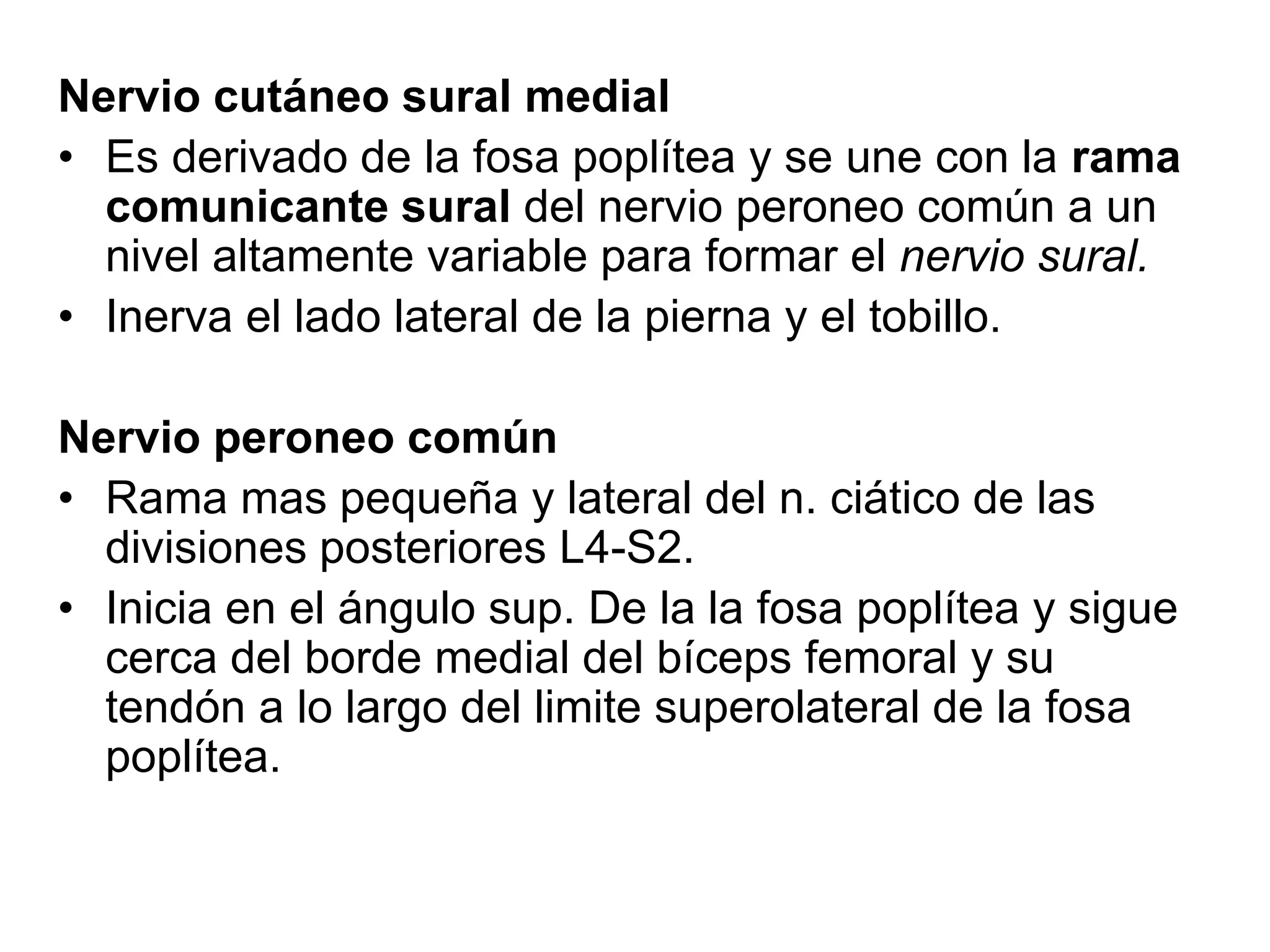 Nervio cutáneo sural medial

• Es derivado de la fosa poplítea y se une con la rama comunicante sural del nervio peroneo común a un nivel altamente variable para formar el nervio sural.
• Inerva el lado lateral de la pierna y el tobillo.

Nervio peroneo común

• Rama mas pequeña y lateral del n. ciático de las divisiones posteriores L4-S2.
• Inicia en el ángulo sup. De la la fosa poplítea y sigue cerca del borde medial del bíceps femoral y su tendón a lo largo del limite superolateral de la fosa poplítea.